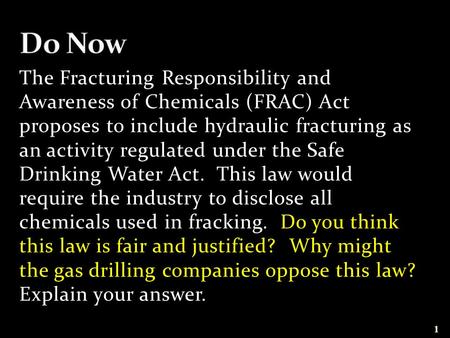 Do Now

The Fracturing Responsibility and Awareness of Chemicals (FRAC) Act proposes to include hydraulic fracturing as an activity regulated under the Safe Drinking Water Act. This law would require the industry to disclose all chemicals used in fracking. Do you think this law is fair and justified? Why might the gas drilling companies oppose this law? Explain your answer.

1